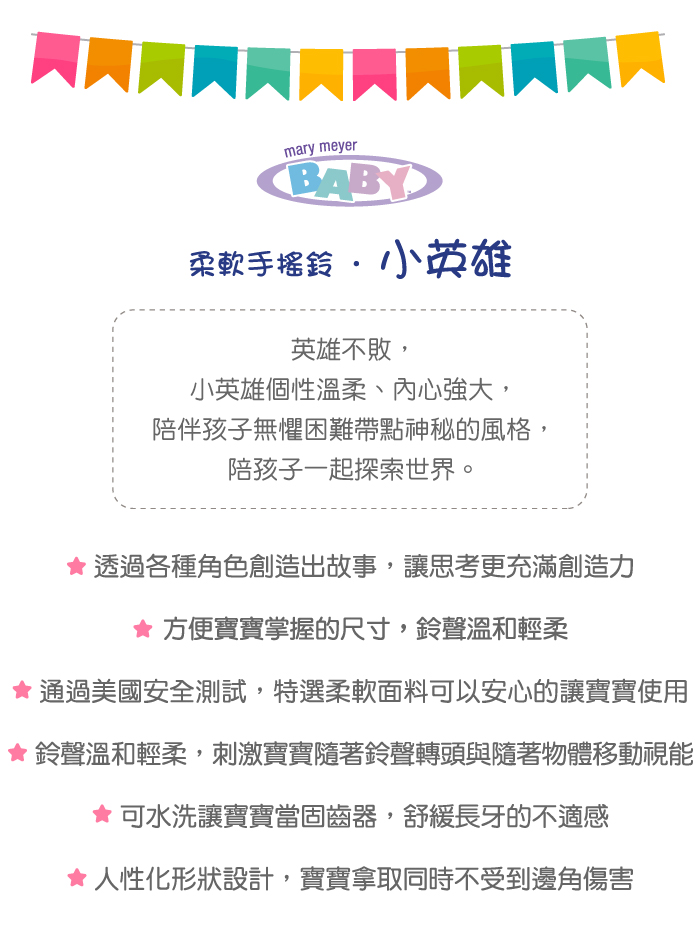 mary meyer
BABY

柔軟手搖鈴 · 小英雄

英雄不敗，
小英雄個性溫柔、內心強大，
陪伴孩子無懼困難帶點神秘的風格，
陪孩子一起探索世界。

★ 透過各種角色創造出故事，讓思考更充滿創造力

★ 方便寶寶掌握的尺寸，鈴聲溫和輕柔

★ 通過美國安全測試，特選柔軟面料可以安心的讓寶寶使用

★ 鈴聲溫和輕柔，刺激寶寶隨著鈴聲轉頭與隨著物體移動視能

★ 可水洗讓寶寶當固齒器，舒緩長牙的不適感

★ 人性化形狀設計，寶寶拿取同時不受到邊角傷害